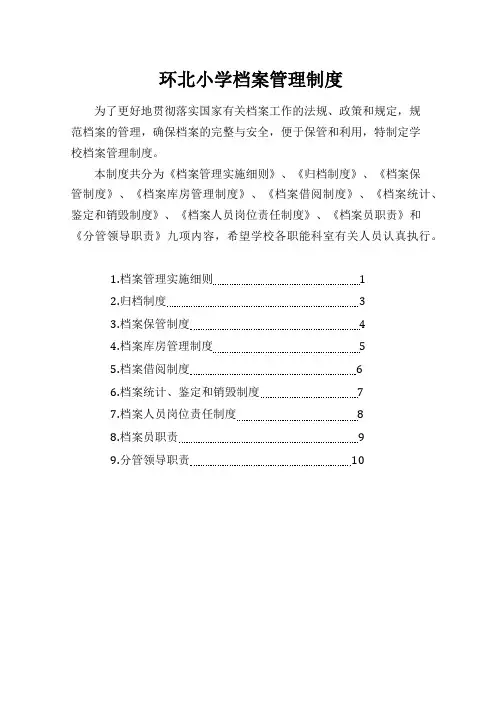 环北小学档案管理制度

为了更好地贯彻落实国家有关档案工作的法规、政策和规定，规范档案的管理，确保档案的完整与安全，便于保管和利用，特制定学校档案管理制度。

本制度共分为《档案管理实施细则》、《归档制度》、《档案保管制度》、《档案库房管理制度》、《档案借阅制度》、《档案统计、鉴定和销毁制度》、《档案人员岗位责任制度》、《档案员职责》和《分管领导职责》九项内容，希望学校各职能科室有关人员认真执行。

1.档案管理实施细则 1
2.归档制度 3
3.档案保管制度 4
4.档案库房管理制度 5
5.档案借阅制度 6
6.档案统计、鉴定和销毁制度 7
7.档案人员岗位责任制度 8
8.档案员职责 9
9.分管领导职责 10